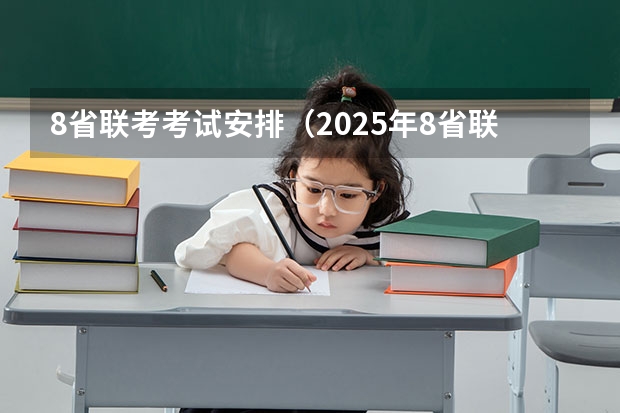 8省联考考试安排（2025年8省联